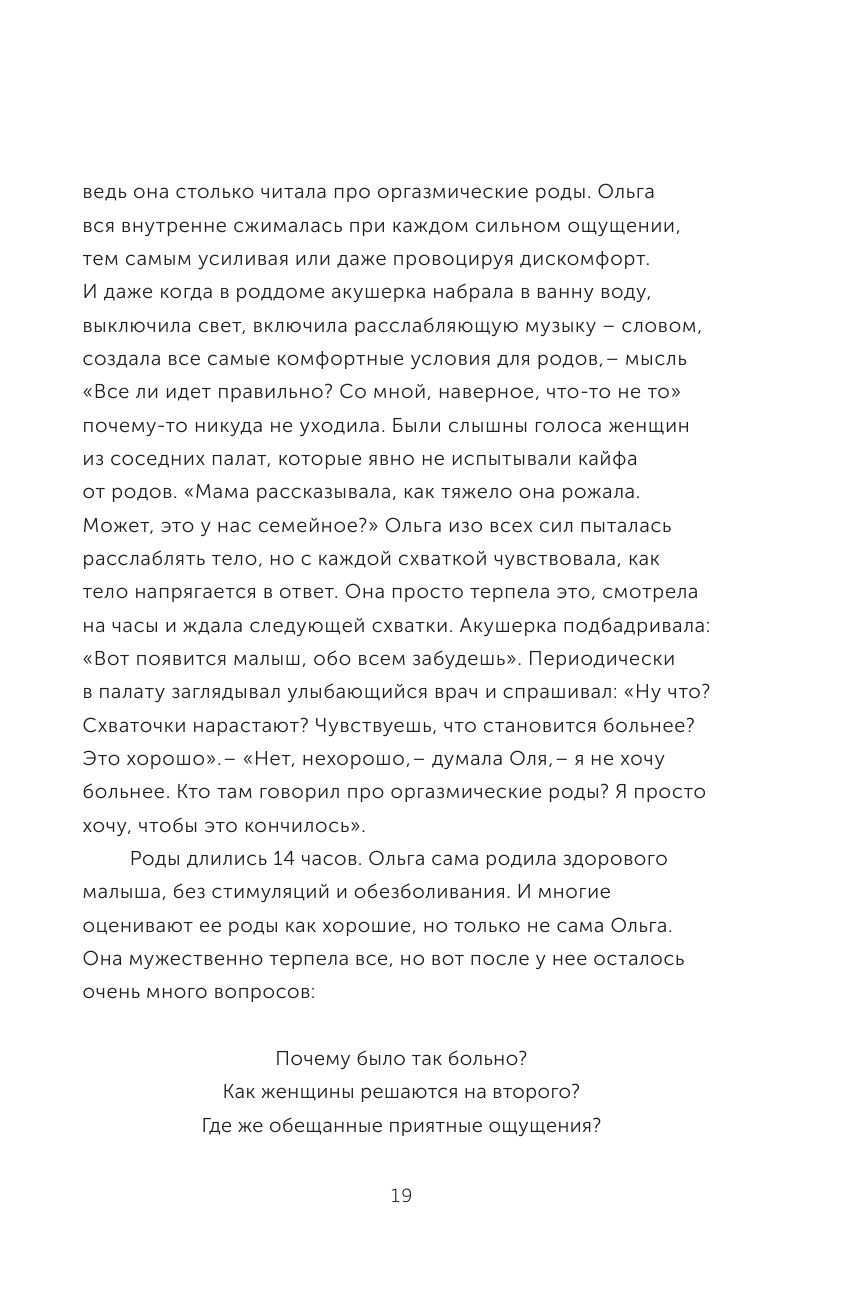 ведь она столько читала про оргазмические роды. Ольга вся внутренне сжималась при каждом сильном ощущении, тем самым усиливая или даже провоцируя дискомфорт. И даже когда в роддоме акушерка набрала в ванну воду, выключила свет, включила расслабляющую музыку – словом, создала все самые комфортные условия для родов, – мысль «Все ли идет правильно? Со мной, наверное, что-то не то» почему-то никуда не уходила. Были слышны голоса женщин из соседних палат, которые явно не испытывали кайфа от родов. «Мама рассказывала, как тяжело она рожала. Может, это у нас семейное?» Ольга изо всех сил пыталась расслаблять тело, но с каждой схваткой чувствовала, как тело напрягается в ответ. Она просто терпела это, смотрела на часы и ждала следующей схватки. Акушерка подбадривала: «Вот появится малыш, обо всем забудешь». Периодически в палату заглядывал улыбающийся врач и спрашивал: «Ну что? Схваточки нарастают? Чувствуешь, что становится больнее? Это хорошо». – «Нет, нехорошо, – думала Оля, – я не хочу больнее. Кто там говорил про оргазмические роды? Я просто хочу, чтобы это кончилось».

Роды длились 14 часов. Ольга сама родила здорового малыша, без стимуляций и обезболивания. И многие оценивают ее роды как хорошие, но только не сама Ольга. Она мужественно терпела все, но вот после у нее осталось очень много вопросов:

Почему было так больно?
Как женщины решаются на второго?
Где же обещанные приятные ощущения?

19